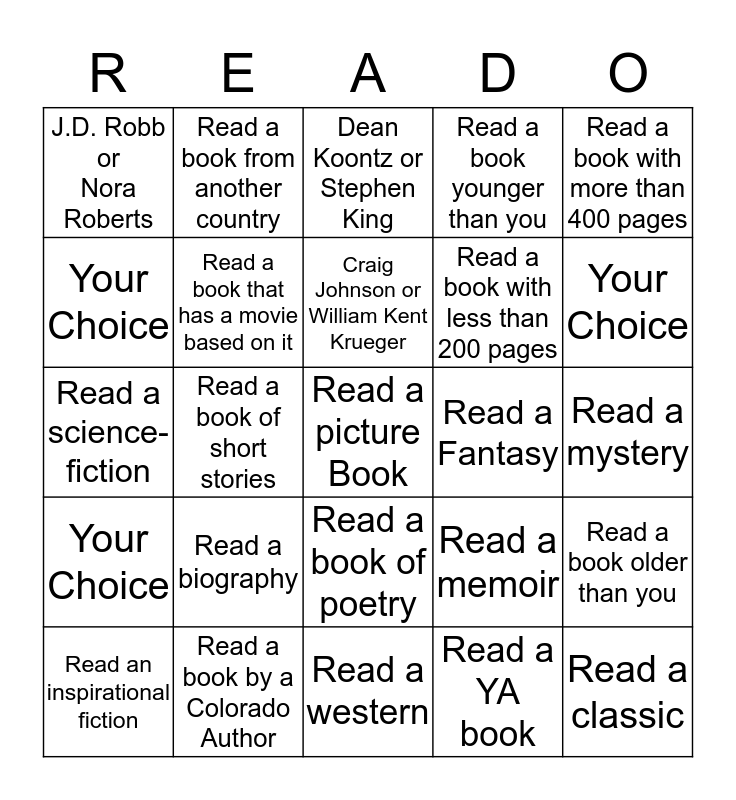 | R | E | A | D | O |
|---|---|---|---|---|
| J.D. Robb or Nora Roberts | Read a book from another country | Dean Koontz or Stephen King | Read a book younger than you | Read a book with more than 400 pages |
| Your Choice | Read a book that has a movie based on it | Craig Johnson or William Kent Krueger | Read a book with less than 200 pages | Your Choice |
| Read a science-fiction | Read a book of short stories | Read a picture Book | Read a Fantasy | Read a mystery |
| Your Choice | Read a biography | Read a book of poetry | Read a memoir | Read a book older than you |
| Read an inspirational fiction | Read a book by a Colorado Author | Read a western | Read a YA book | Read a classic |